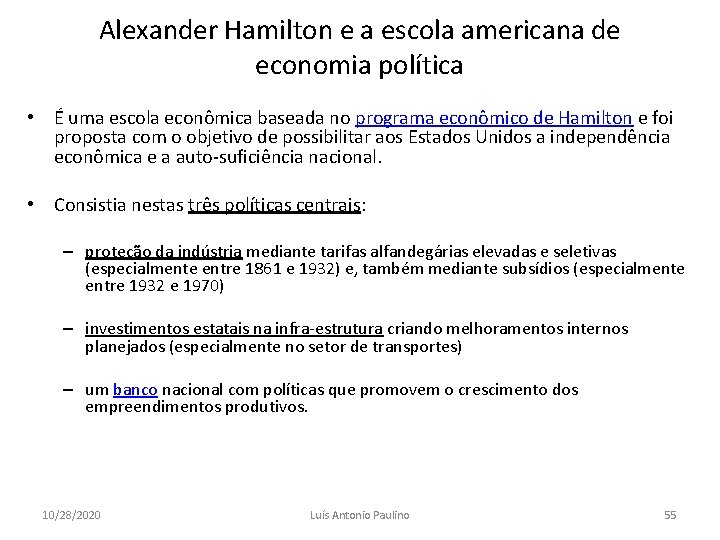 Alexander Hamilton e a escola americana de economia política

• É uma escola econômica baseada no programa econômico de Hamilton e foi proposta com o objetivo de possibilitar aos Estados Unidos a independência econômica e a auto-suficiência nacional.

• Consistia nestas três políticas centrais:

– proteção da indústria mediante tarifas alfandegárias elevadas e seletivas (especialmente entre 1861 e 1932) e, também mediante subsídios (especialmente entre 1932 e 1970)

– investimentos estatais na infra-estrutura criando melhoramentos internos planejados (especialmente no setor de transportes)

– um banco nacional com políticas que promovem o crescimento dos empreendimentos produtivos.

10/28/2020 Luís Antonio Paulino 55